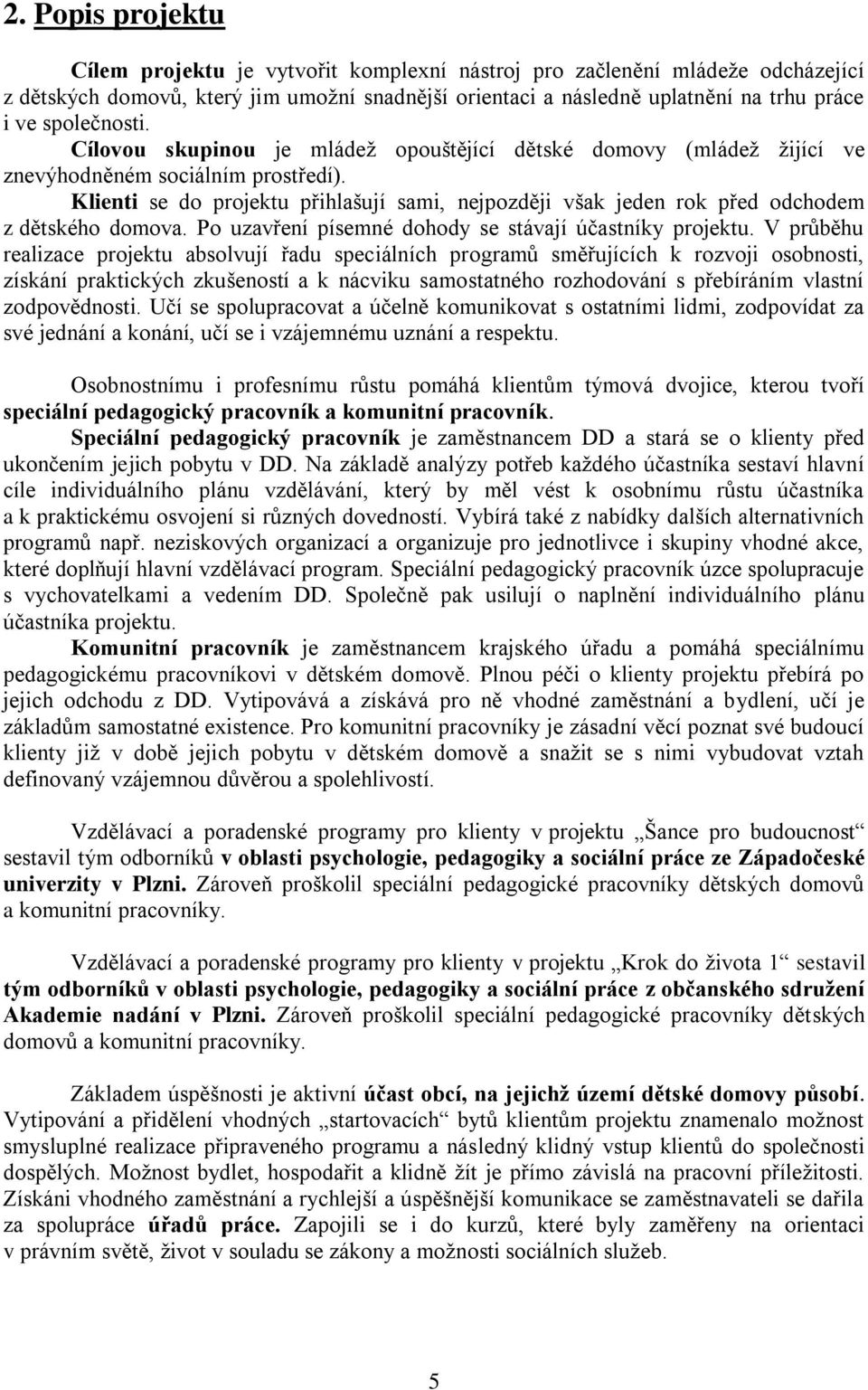 2. Popis projektu

Cílem projektu je vytvořit komplexní nástroj pro začlenění mládeže odcházející z dětských domovů, který jim umožní snadnější orientaci a následně uplatnění na trhu práce i ve společnosti. Cílovou skupinou je mládež opouštějící dětské domovy (mládež žijící ve znevýhodněném sociálním prostředí).
Klienti se do projektu přihlašují sami, nejpozději však jeden rok před odchodem z dětského domova. Po uzavření písemné dohody se stávají účastníky projektu. V průběhu realizace projektu absolvují řadu speciálních programů směřujících k rozvoji osobnosti, získání praktických zkušeností a k nácviku samostatného rozhodování s přebíráním vlastní zodpovědnosti. Učí se spolupracovat a účelně komunikovat s ostatními lidmi, zodpovídat za své jednání a konání, učí se i vzájemnému uznání a respektu.

Osobnostnímu i profesnímu růstu pomáhá klientům týmová dvojice, kterou tvoří speciální pedagogický pracovník a komunitní pracovník.
Speciální pedagogický pracovník je zaměstnancem DD a stará se o klienty před ukončením jejich pobytu v DD. Na základě analýzy potřeb každého účastníka sestaví hlavní cíle individuálního plánu vzdělávání, který by měl vést k osobnímu růstu účastníka a k praktickému osvojení si různých dovedností. Vybírá také z nabídky dalších alternativních programů např. neziskových organizací a organizuje pro jednotlivce i skupiny vhodné akce, které doplňují hlavní vzdělávací program. Speciální pedagogický pracovník úzce spolupracuje s vychovatelkami a vedením DD. Společně pak usilují o naplnění individuálního plánu účastníka projektu.
Komunitní pracovník je zaměstnancem krajského úřadu a pomáhá speciálnímu pedagogickému pracovníkovi v dětském domově. Plnou péči o klienty projektu přebírá po jejich odchodu z DD. Vytipovává a získává pro ně vhodné zaměstnání a bydlení, učí je základům samostatné existence. Pro komunitní pracovníky je zásadní věcí poznat své budoucí klienty již v době jejich pobytu v dětském domově a snažit se s nimi vybudovat vztah definovaný vzájemnou důvěrou a spolehlivostí.

Vzdělávací a poradenské programy pro klienty v projektu „Šance pro budoucnost“ sestavil tým odborníků v oblasti psychologie, pedagogiky a sociální práce ze Západočeské univerzity v Plzni. Zároveň proškolil speciální pedagogické pracovníky dětských domovů a komunitní pracovníky.

Vzdělávací a poradenské programy pro klienty v projektu „Krok do života 1“ sestavil tým odborníků v oblasti psychologie, pedagogiky a sociální práce z občanského sdružení Akademie nadání v Plzni. Zároveň proškolil speciální pedagogické pracovníky dětských domovů a komunitní pracovníky.

Základem úspěšnosti je aktivní účast obcí, na jejichž území dětské domovy působí. Vytipování a přidělení vhodných „startovacích“ bytů klientům projektu znamenalo možnost smysluplné realizace připraveného programu a následný klidný vstup klientů do společnosti dospělých. Možnost bydlet, hospodařit a klidně žít je přímo závislá na pracovní příležitosti. Získáni vhodného zaměstnání a rychlejší a úspěšnější komunikace se zaměstnavateli se dařila za spolupráce úřadů práce. Zapojili se i do kurzů, které byly zaměřeny na orientaci v právním světě, život v souladu se zákony a možnosti sociálních služeb.

5